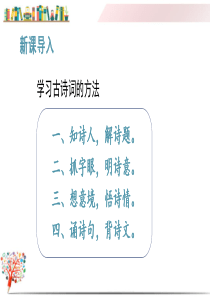 新课导入

学习古诗词的方法

一、知诗人，解诗题。
二、抓字眼，明诗意。
三、想意境，悟诗情。
四、诵诗句，背诗文。